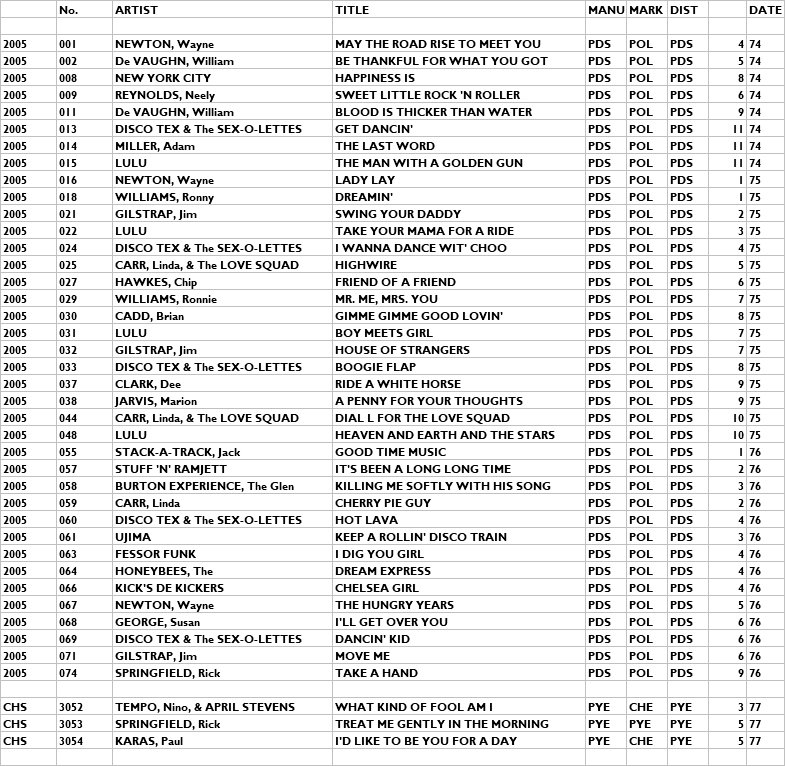 |  | No. | ARTIST | TITLE | MANU | MARK | DIST |  | DATE |
|---|---|---|---|---|---|---|---|---|
|  |  |  |  |  |  |  |  |  |
| 2005 | 001 | NEWTON, Wayne | MAY THE ROAD RISE TO MEET YOU | PDS | POL | PDS | 4 | 74 |
| 2005 | 002 | De VAUGHN, William | BE THANKFUL FOR WHAT YOU GOT | PDS | POL | PDS | 5 | 74 |
| 2005 | 008 | NEW YORK CITY | HAPPINESS IS | PDS | POL | PDS | 8 | 74 |
| 2005 | 009 | REYNOLDS, Neely | SWEET LITTLE ROCK 'N ROLLER | PDS | POL | PDS | 6 | 74 |
| 2005 | 011 | De VAUGHN, William | BLOOD IS THICKER THAN WATER | PDS | POL | PDS | 9 | 74 |
| 2005 | 013 | DISCO TEX & The SEX-O-LETTES | GET DANCIN' | PDS | POL | PDS | 11 | 74 |
| 2005 | 014 | MILLER, Adam | THE LAST WORD | PDS | POL | PDS | 11 | 74 |
| 2005 | 015 | LULU | THE MAN WITH A GOLDEN GUN | PDS | POL | PDS | 11 | 74 |
| 2005 | 016 | NEWTON, Wayne | LADY LAY | PDS | POL | PDS | 1 | 75 |
| 2005 | 018 | WILLIAMS, Ronny | DREAMIN' | PDS | POL | PDS | 1 | 75 |
| 2005 | 021 | GILSTRAP, Jim | SWING YOUR DADDY | PDS | POL | PDS | 2 | 75 |
| 2005 | 022 | LULU | TAKE YOUR MAMA FOR A RIDE | PDS | POL | PDS | 3 | 75 |
| 2005 | 024 | DISCO TEX & The SEX-O-LETTES | I WANNA DANCE WIT' CHOO | PDS | POL | PDS | 4 | 75 |
| 2005 | 025 | CARR, Linda, & The LOVE SQUAD | HIGHWIRE | PDS | POL | PDS | 5 | 75 |
| 2005 | 027 | HAWKES, Chip | FRIEND OF A FRIEND | PDS | POL | PDS | 6 | 75 |
| 2005 | 029 | WILLIAMS, Ronnie | MR. ME, MRS. YOU | PDS | POL | PDS | 7 | 75 |
| 2005 | 030 | CADD, Brian | GIMME GIMME GOOD LOVIN' | PDS | POL | PDS | 8 | 75 |
| 2005 | 031 | LULU | BOY MEETS GIRL | PDS | POL | PDS | 7 | 75 |
| 2005 | 032 | GILSTRAP, Jim | HOUSE OF STRANGERS | PDS | POL | PDS | 7 | 75 |
| 2005 | 033 | DISCO TEX & The SEX-O-LETTES | BOOGIE FLAP | PDS | POL | PDS | 8 | 75 |
| 2005 | 037 | CLARK, Dee | RIDE A WHITE HORSE | PDS | POL | PDS | 9 | 75 |
| 2005 | 038 | JARVIS, Marion | A PENNY FOR YOUR THOUGHTS | PDS | POL | PDS | 9 | 75 |
| 2005 | 044 | CARR, Linda, & The LOVE SQUAD | DIAL L FOR THE LOVE SQUAD | PDS | POL | PDS | 10 | 75 |
| 2005 | 048 | LULU | HEAVEN AND EARTH AND THE STARS | PDS | POL | PDS | 10 | 75 |
| 2005 | 055 | STACK-A-TRACK, Jack | GOOD TIME MUSIC | PDS | POL | PDS | 1 | 76 |
| 2005 | 057 | STUFF 'N' RAMJETT | IT'S BEEN A LONG LONG TIME | PDS | POL | PDS | 2 | 76 |
| 2005 | 058 | BURTON EXPERIENCE, The Glen | KILLING ME SOFTLY WITH HIS SONG | PDS | POL | PDS | 3 | 76 |
| 2005 | 059 | CARR, Linda | CHERRY PIE GUY | PDS | POL | PDS | 2 | 76 |
| 2005 | 060 | DISCO TEX & The SEX-O-LETTES | HOT LAVA | PDS | POL | PDS | 4 | 76 |
| 2005 | 061 | UJIMA | KEEP A ROLLIN' DISCO TRAIN | PDS | POL | PDS | 3 | 76 |
| 2005 | 063 | FESSOR FUNK | I DIG YOU GIRL | PDS | POL | PDS | 4 | 76 |
| 2005 | 064 | HONEYBEES, The | DREAM EXPRESS | PDS | POL | PDS | 4 | 76 |
| 2005 | 066 | KICK'S DE KICKERS | CHELSEA GIRL | PDS | POL | PDS | 4 | 76 |
| 2005 | 067 | NEWTON, Wayne | THE HUNGRY YEARS | PDS | POL | PDS | 5 | 76 |
| 2005 | 068 | GEORGE, Susan | I'LL GET OVER YOU | PDS | POL | PDS | 6 | 76 |
| 2005 | 069 | DISCO TEX & The SEX-O-LETTES | DANCIN' KID | PDS | POL | PDS | 6 | 76 |
| 2005 | 071 | GILSTRAP, Jim | MOVE ME | PDS | POL | PDS | 6 | 76 |
| 2005 | 074 | SPRINGFIELD, Rick | TAKE A HAND | PDS | POL | PDS | 9 | 76 |
|  |  |  |  |  |  |  |  |  |
| CHS | 3052 | TEMPO, Nino, & APRIL STEVENS | WHAT KIND OF FOOL AM I | PYE | CHE | PYE | 3 | 77 |
| CHS | 3053 | SPRINGFIELD, Rick | TREAT ME GENTLY IN THE MORNING | PYE | PYE | PYE | 5 | 77 |
| CHS | 3054 | KARAS, Paul | I'D LIKE TO BE YOU FOR A DAY | PYE | CHE | PYE | 5 | 77 |